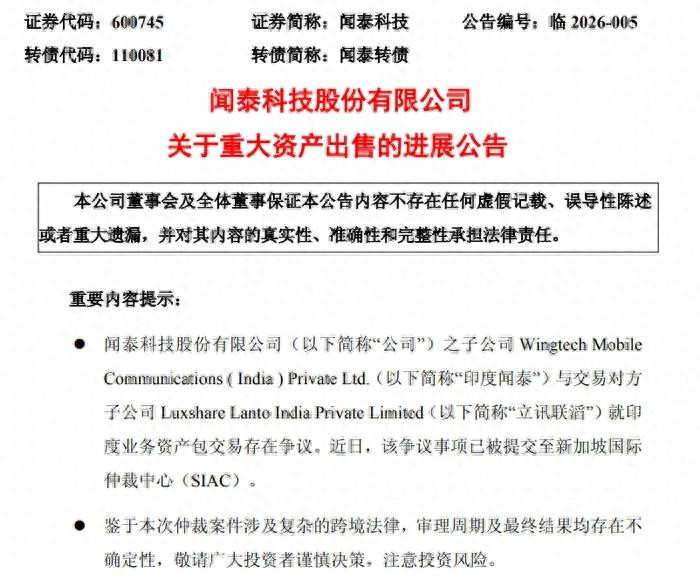 证券代码：600745　　证券简称：闻泰科技　　公告编号：临 2026-005

转债代码：110081　　转债简称：闻泰转债

闻泰科技股份有限公司

关于重大资产出售的进展公告

本公司董事会及全体董事保证本公告内容不存在任何虚假记载、误导性陈述或者重大遗漏，并对其内容的真实性、准确性和完整性承担法律责任。

重要内容提示：

● 闻泰科技股份有限公司（以下简称“公司”）之子公司 Wingtech Mobile Communications ( India ) Private Ltd.（以下简称“印度闻泰”）与交易对方子公司 Luxshare Lanto India Private Limited（以下简称“立讯联滔”）就印度业务资产包交易存在争议。近日，该争议事项已被提交至新加坡国际仲裁中心（SIAC）。

● 鉴于本次仲裁案件涉及复杂的跨境法律，审理周期及最终结果均存在不确定性，敬请广大投资者谨慎决策，注意投资风险。